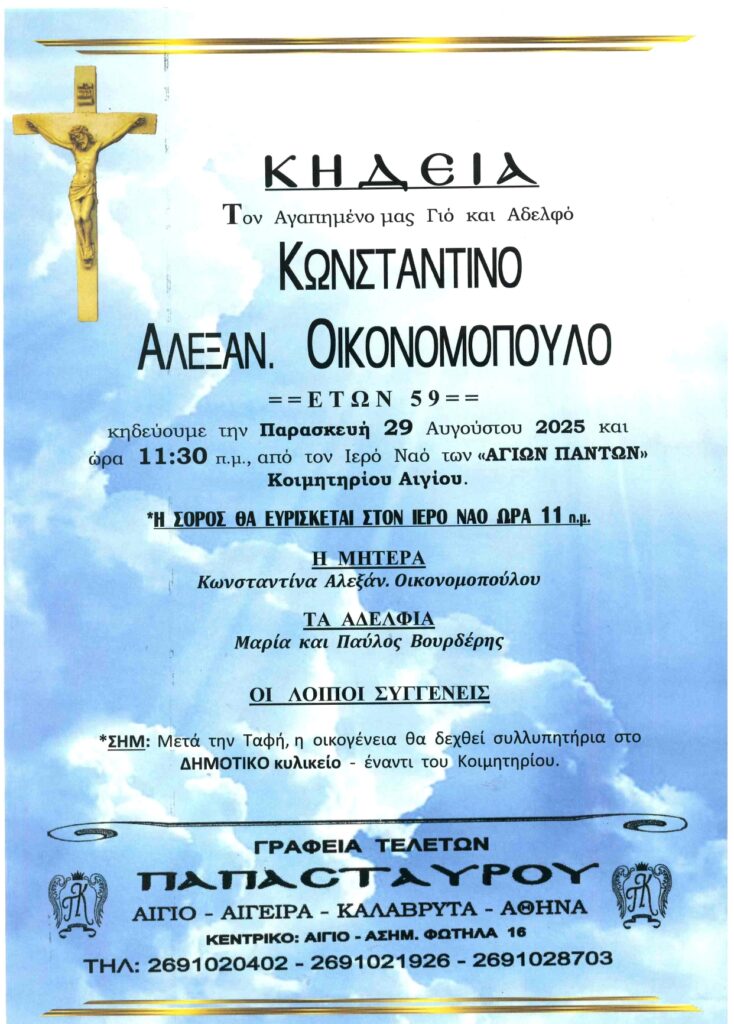 ΚΗΔΕΙΑ

Τον Αγαπημένο μας Γιό και Αδελφό

ΚΩΝΣΤΑΝΤΙΝΟ

ΑΛΕΞΑΝ. ΟΙΚΟΝΟΜΟΠΟΥΛΟ

==ΕΤΩΝ 59==

κηδεύουμε την Παρασκευή 29 Αυγούστου 2025 και ώρα 11:30 π.μ., από τον Ιερό Ναό των «ΑΓΙΩΝ ΠΑΝΤΩΝ» Κοιμητηρίου Αιγίου.

*Η ΣΟΡΟΣ ΘΑ ΕΥΡΙΣΚΕΤΑΙ ΣΤΟΝ ΙΕΡΟ ΝΑΟ ΩΡΑ 11 π.μ.

Η ΜΗΤΕΡΑ
Κωνσταντίνα Αλεξάν. Οικονομοπούλου

ΤΑ ΑΔΕΛΦΙΑ
Μαρία και Παύλος Βουρδέρης

ΟΙ ΛΟΙΠΟΙ ΣΥΓΓΕΝΕΙΣ

*ΣΗΜ: Μετά την Ταφή, η οικογένεια θα δεχθεί συλλυπητήρια στο ΔΗΜΟΤΙΚΟ κυλικείο - έναντι του Κοιμητηρίου.

ΓΡΑΦΕΙΑ ΤΕΛΕΤΩΝ
ΠΑΠΑΣΤΑΥΡΟΥ
ΑΙΓΙΟ - ΑΙΓΕΙΡΑ - ΚΑΛΑΒΡΥΤΑ - ΑΘΗΝΑ
ΚΕΝΤΡΙΚΟ: ΑΙΓΙΟ - ΑΣΗΜ. ΦΩΤΗΛΑ 16
ΤΗΛ: 2691020402 - 2691021926 - 2691028703